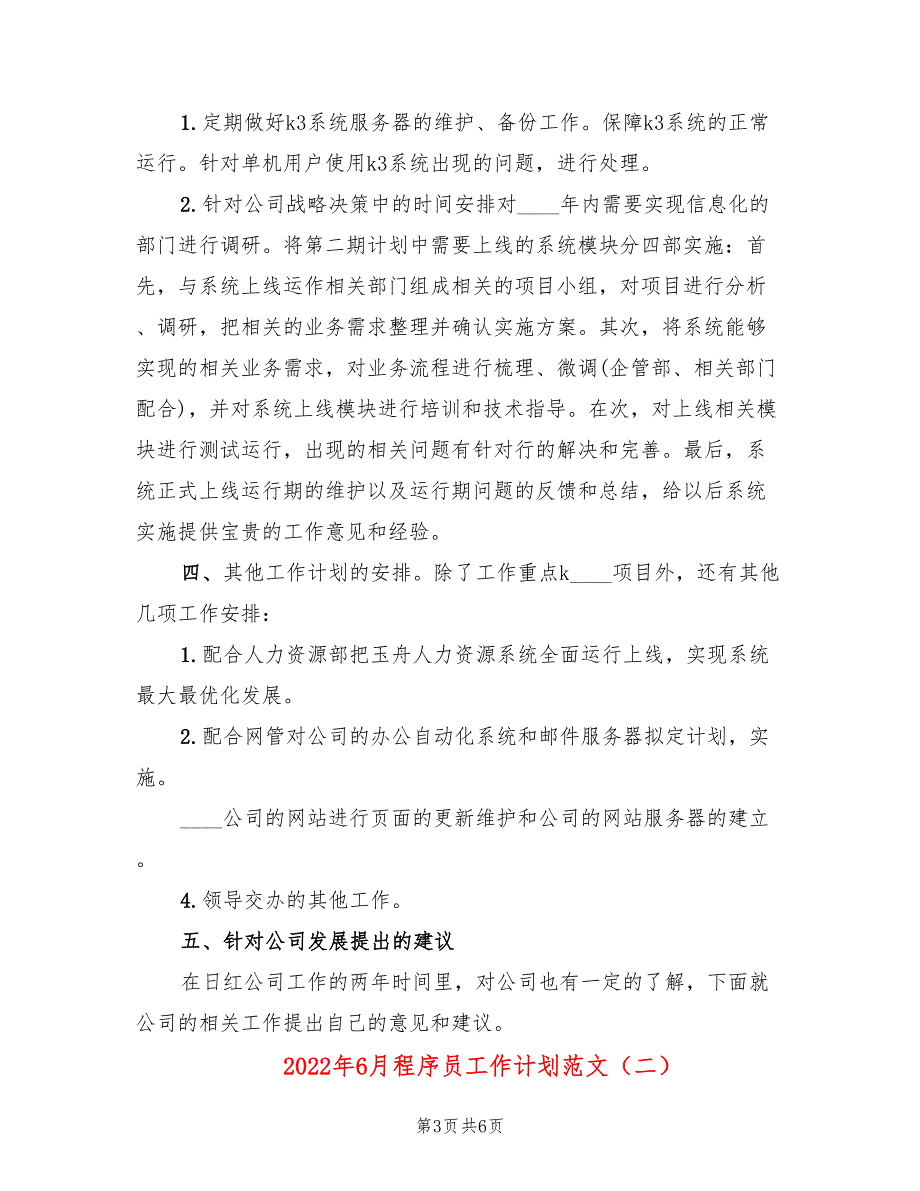 1. 定期做好k3系统服务器的维护、备份工作。保障k3系统的正常运行。针对单机用户使用k3系统出现的问题，进行处理。

2. 针对公司战略决策中的时间安排对____年内需要实现信息化的部门进行调研。将第二期计划中需要上线的系统模块分四部实施：首先，与系统上线运作相关部门组成相关的项目小组，对项目进行分析、调研，把相关的业务需求整理并确认实施方案。其次，将系统能够实现的相关业务需求，对业务流程进行梳理、微调(企管部、相关部门配合)，并对系统上线模块进行培训和技术指导。在次，对上线相关模块进行测试运行，出现的相关问题有针对行的解决和完善。最后，系统正式上线运行期的维护以及运行期问题的反馈和总结，给以后系统实施提供宝贵的工作意见和经验。

四、其他工作计划的安排。除了工作重点k____项目外，还有其他几项工作安排：

1. 配合人力资源部把玉舟人力资源系统全面运行上线，实现系统最大最优化发展。

2. 配合网管对公司的办公自动化系统和邮件服务器拟定计划，实施。

____公司的网站进行页面的更新维护和公司的网站服务器的建立。

4. 领导交办的其他工作。

五、针对公司发展提出的建议

在日红公司工作的两年时间里，对公司也有一定的了解，下面就公司的相关工作提出自己的意见和建议。

2022年6月程序员工作计划范文（二）

第3页 共6页